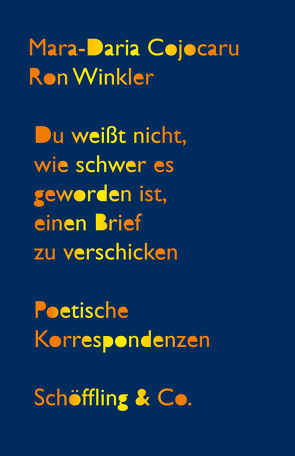 Mara-Daria Cojocaru
Ron Winkler

Du weißt nicht, wie schwer es geworden ist, einen Brief zu verschicken

Poetische Korrespondenzen

Schöffling & Co.